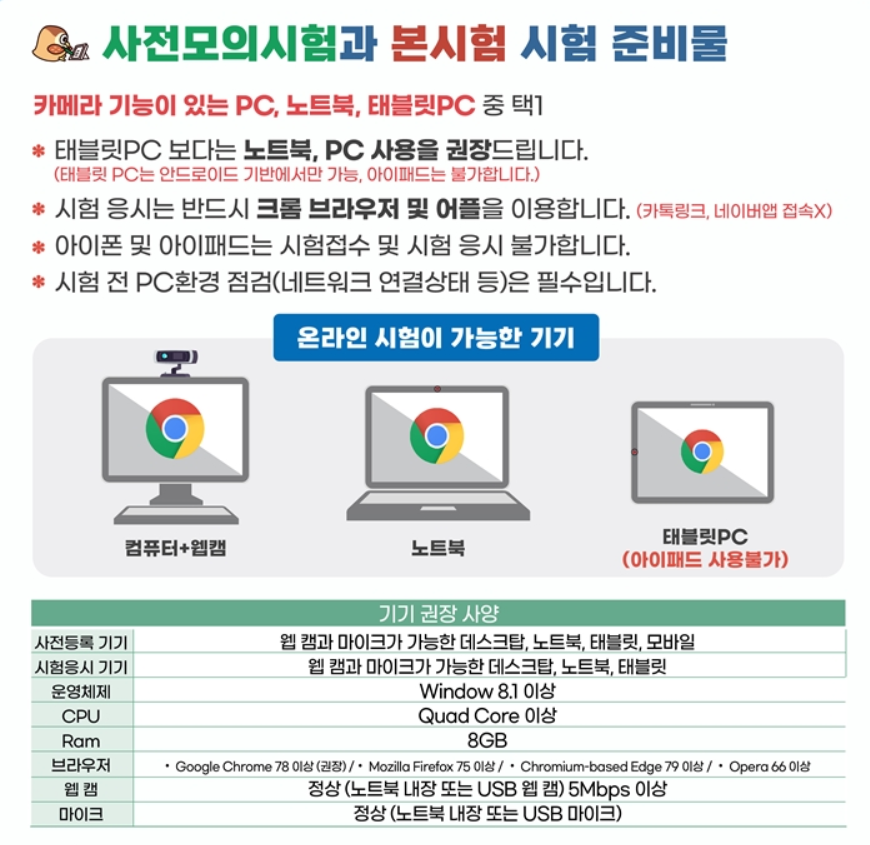 사전모의시험과 본시험 시험 준비물

카메라 기능이 있는 PC, 노트북, 태블릿PC 중 택1

* 태블릿PC 보다는 노트북, PC 사용을 권장드립니다.
(태블릿 PC는 안드로이드 기반에서만 가능, 아이패드는 불가합니다.)

* 시험 응시는 반드시 크롬 브라우저 및 어플을 이용합니다. (카톡링크, 네이버앱 접속X)

* 아이폰 및 아이패드는 시험접수 및 시험 응시 불가합니다.

* 시험 전 PC환경 점검(네트워크 연결상태 등)은 필수입니다.

온라인 시험이 가능한 기기

컴퓨터+웹캠

노트북

태블릿PC
(아이패드 사용불가)

| 기기 권장 사양 | |
|---|---|
| 사전등록 기기 | 웹 캠과 마이크가 가능한 데스크탑, 노트북, 태블릿, 모바일 |
| 시험응시 기기 | 웹 캠과 마이크가 가능한 데스크탑, 노트북, 태블릿 |
| 운영체제 | Window 8.1 이상 |
| CPU | Quad Core 이상 |
| Ram | 8GB |
| 브라우저 | • Google Chrome 78 이상 (권장) / • Mozilla Firefox 75 이상 / • Chromium-based Edge 79 이상 / • Opera 66 이상 |
| 웹 캠 | 정상 (노트북 내장 또는 USB 웹 캠) 5Mbps 이상 |
| 마이크 | 정상 (노트북 내장 또는 USB 마이크) |